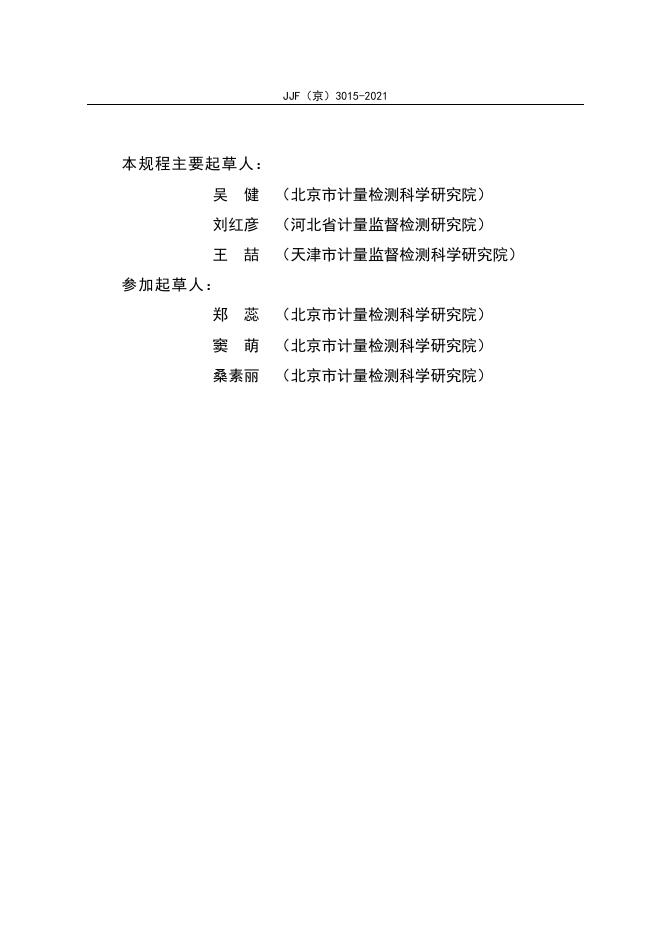 JJF（京）3015-2021

本规程主要起草人：

吴 健 （北京市计量检测科学研究院）

刘红彦 （河北省计量监督检测研究院）

王 喆 （天津市计量监督检测科学研究院）

参加起草人：

郑 蕊 （北京市计量检测科学研究院）

窦 萌 （北京市计量检测科学研究院）

桑素丽 （北京市计量检测科学研究院）